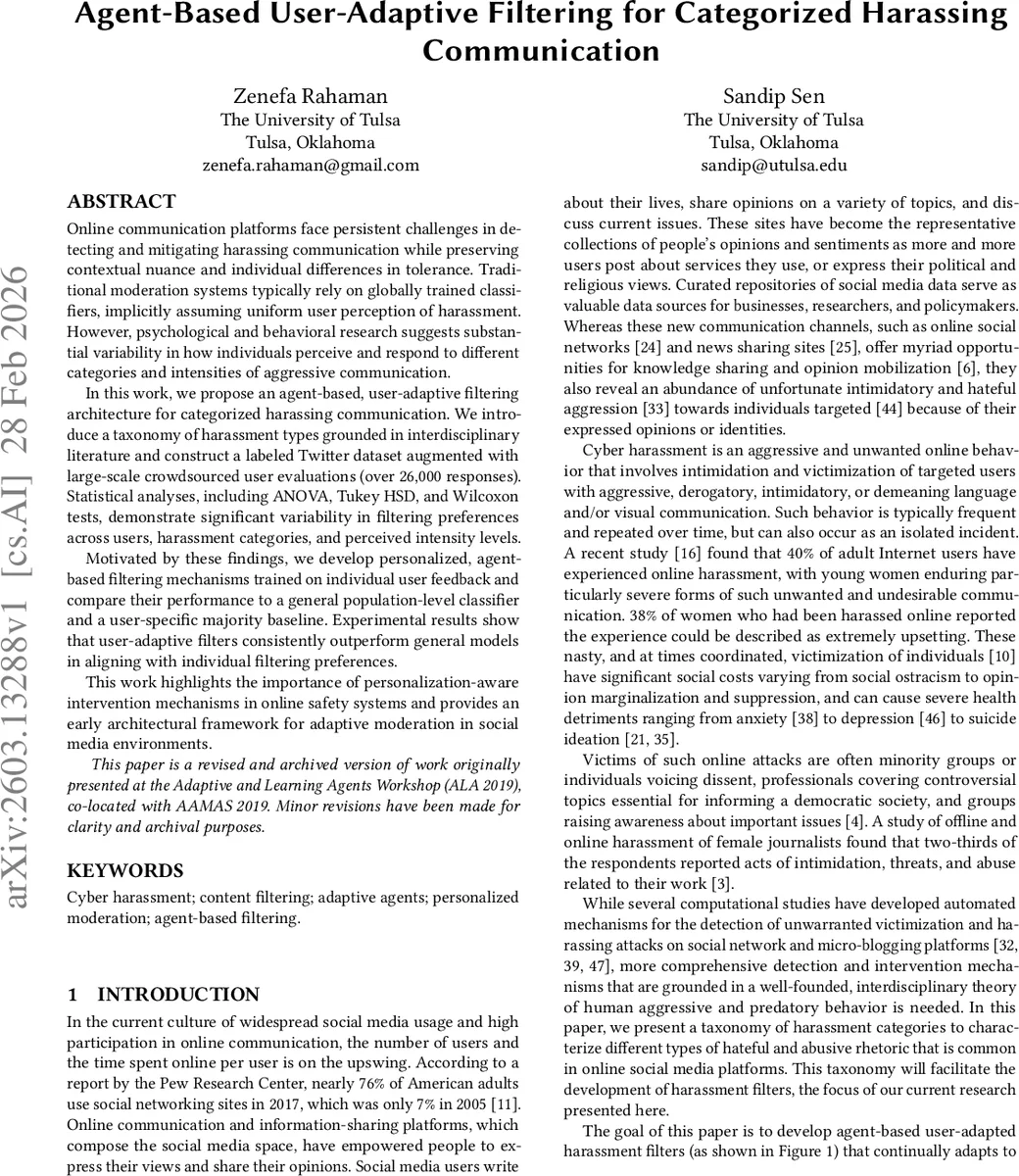 Agent-Based User-Adaptive Filtering for Categorized Harassing Communication

Zenefa Rahaman
The University of Tulsa
Tulsa, Oklahoma
zenefa.rahaman@gmail.com

Sandip Sen
The University of Tulsa
Tulsa, Oklahoma
sandip@utulsa.edu

arXiv:2603.13288v1 [cs.AI] 28 Feb 2026

ABSTRACT

Online communication platforms face persistent challenges in detecting and mitigating harassing communication while preserving contextual nuance and individual differences in tolerance. Traditional moderation systems typically rely on globally trained classifiers, implicitly assuming uniform user perception of harassment. However, psychological and behavioral research suggests substantial variability in how individuals perceive and respond to different categories and intensities of aggressive communication.

In this work, we propose an agent-based, user-adaptive filtering architecture for categorized harassing communication. We introduce a taxonomy of harassment types grounded in interdisciplinary literature and construct a labeled Twitter dataset augmented with large-scale crowdsourced user evaluations (over 26,000 responses). Statistical analyses, including ANOVA, Tukey HSD, and Wilcoxon tests, demonstrate significant variability in filtering preferences across users, harassment categories, and perceived intensity levels.

Motivated by these findings, we develop personalized, agent-based filtering mechanisms trained on individual user feedback and compare their performance to a general population-level classifier and a user-specific majority baseline. Experimental results show that user-adaptive filters consistently outperform general models in aligning with individual filtering preferences.

This work highlights the importance of personalization-aware intervention mechanisms in online safety systems and provides an early architectural framework for adaptive moderation in social media environments.

This paper is a revised and archived version of work originally presented at the Adaptive and Learning Agents Workshop (ALA 2019), co-located with AAMAS 2019. Minor revisions have been made for clarity and archival purposes.

KEYWORDS

Cyber harassment; content filtering; adaptive agents; personalized moderation; agent-based filtering.

1 INTRODUCTION

In the current culture of widespread social media usage and high participation in online communication, the number of users and the time spent online per user is on the upswing. According to a report by the Pew Research Center, nearly 76% of American adults use social networking sites in 2017, which was only 7% in 2005 [11]. Online communication and information-sharing platforms, which compose the social media space, have empowered people to express their views and share their opinions. Social media users write about their lives, share opinions on a variety of topics, and discuss current issues. These sites have become the representative collections of people's opinions and sentiments as more and more users post about services they use, or express their political and religious views. Curated repositories of social media data serve as valuable data sources for businesses, researchers, and policymakers. Whereas these new communication channels, such as online social networks [24] and news sharing sites [25], offer myriad opportunities for knowledge sharing and opinion mobilization [6], they also reveal an abundance of unfortunate intimidatory and hateful aggression [33] towards individuals targeted [44] because of their expressed opinions or identities.

Cyber harassment is an aggressive and unwanted online behavior that involves intimidation and victimization of targeted users with aggressive, derogatory, intimidatory, or demeaning language and/or visual communication. Such behavior is typically frequent and repeated over time, but can also occur as an isolated incident. A recent study [16] found that 40% of adult Internet users have experienced online harassment, with young women enduring particularly severe forms of such unwanted and undesirable communication. 38% of women who had been harassed online reported the experience could be described as extremely upsetting. These nasty, and at times coordinated, victimization of individuals [10] have significant social costs varying from social ostracism to opinion marginalization and suppression, and can cause severe health detriments ranging from anxiety [38] to depression [46] to suicide ideation [21, 35].

Victims of such online attacks are often minority groups or individuals voicing dissent, professionals covering controversial topics essential for informing a democratic society, and groups raising awareness about important issues [4]. A study of offline and online harassment of female journalists found that two-thirds of the respondents reported acts of intimidation, threats, and abuse related to their work [3].

While several computational studies have developed automated mechanisms for the detection of unwarranted victimization and harassing attacks on social network and micro-blogging platforms [32, 39, 47], more comprehensive detection and intervention mechanisms that are grounded in a well-founded, interdisciplinary theory of human aggressive and predatory behavior is needed. In this paper, we present a taxonomy of harassment categories to characterize different types of hateful and abusive rhetoric that is common in online social media platforms. This taxonomy will facilitate the development of harassment filters, the focus of our current research presented here.

The goal of this paper is to develop agent-based user-adapted harassment filters (as shown in Figure 1) that continually adapts to